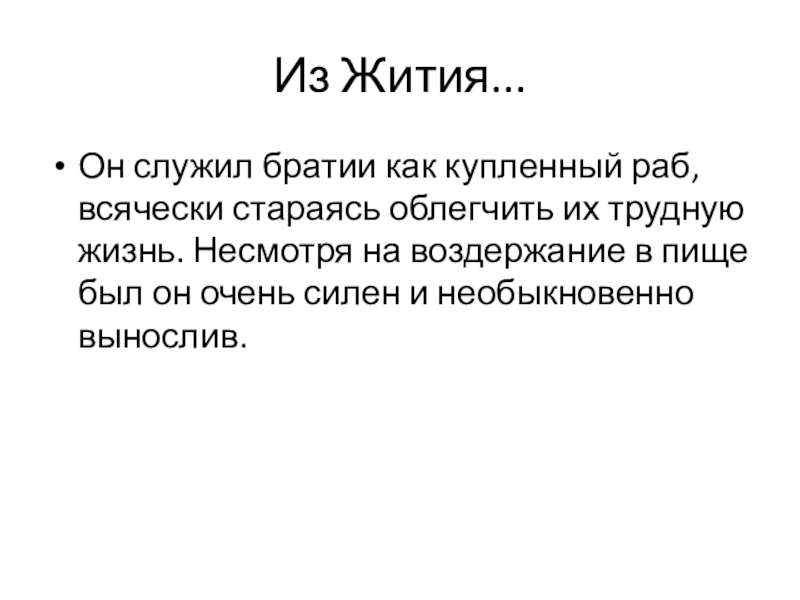 Из Жития...

• Он служил братии как купленный раб, всячески стараясь облегчить их трудную жизнь. Несмотря на воздержание в пище был он очень силен и необыкновенно вынослив.